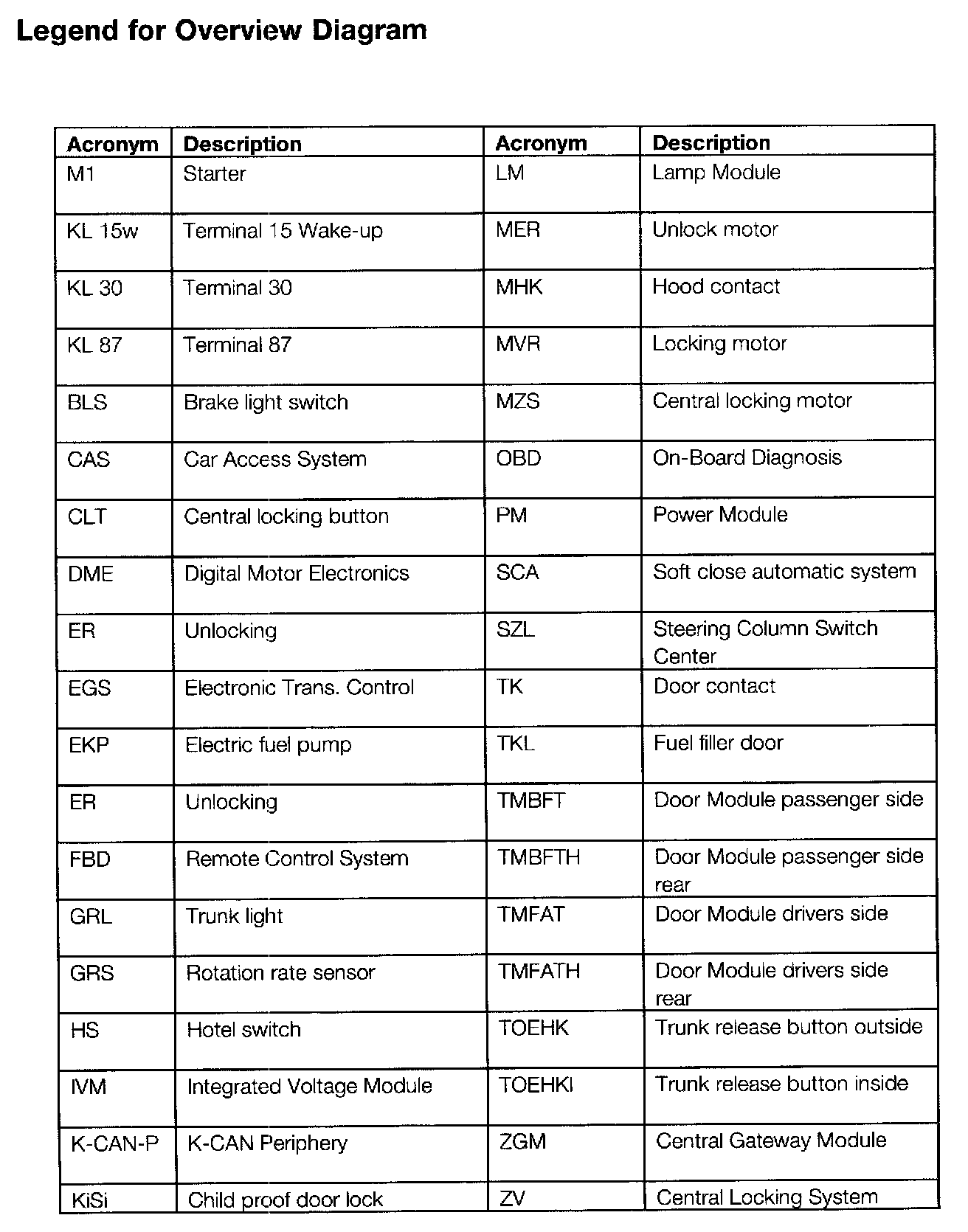 Legend for Overview Diagram

| Acronym | Description | Acronym | Description |
|---|---|---|---|
| M1 | Starter | LM | Lamp Module |
| KL 15w | Terminal 15 Wake-up | MER | Unlock motor |
| KL 30 | Terminal 30 | MHK | Hood contact |
| KL 87 | Terminal 87 | MVR | Locking motor |
| BLS | Brake light switch | MZS | Central locking motor |
| CAS | Car Access System | OBD | On-Board Diagnosis |
| CLT | Central locking button | PM | Power Module |
| DME | Digital Motor Electronics | SCA | Soft close automatic system |
| ER | Unlocking | SZL | Steering Column Switch Center |
| EGS | Electronic Trans. Control | TK | Door contact |
| EKP | Electric fuel pump | TKL | Fuel filler door |
| ER | Unlocking | TMBFT | Door Module passenger side |
| FBD | Remote Control System | TMBFTH | Door Module passenger side rear |
| GRL | Trunk light | TMFAT | Door Module drivers side |
| GRS | Rotation rate sensor | TMFATH | Door Module drivers side rear |
| HS | Hotel switch | TOEHK | Trunk release button outside |
| IVM | Integrated Voltage Module | TOEHKI | Trunk release button inside |
| K-CAN-P | K-CAN Periphery | ZGM | Central Gateway Module |
| KiSi | Child proof door lock | ZV | Central Locking System |